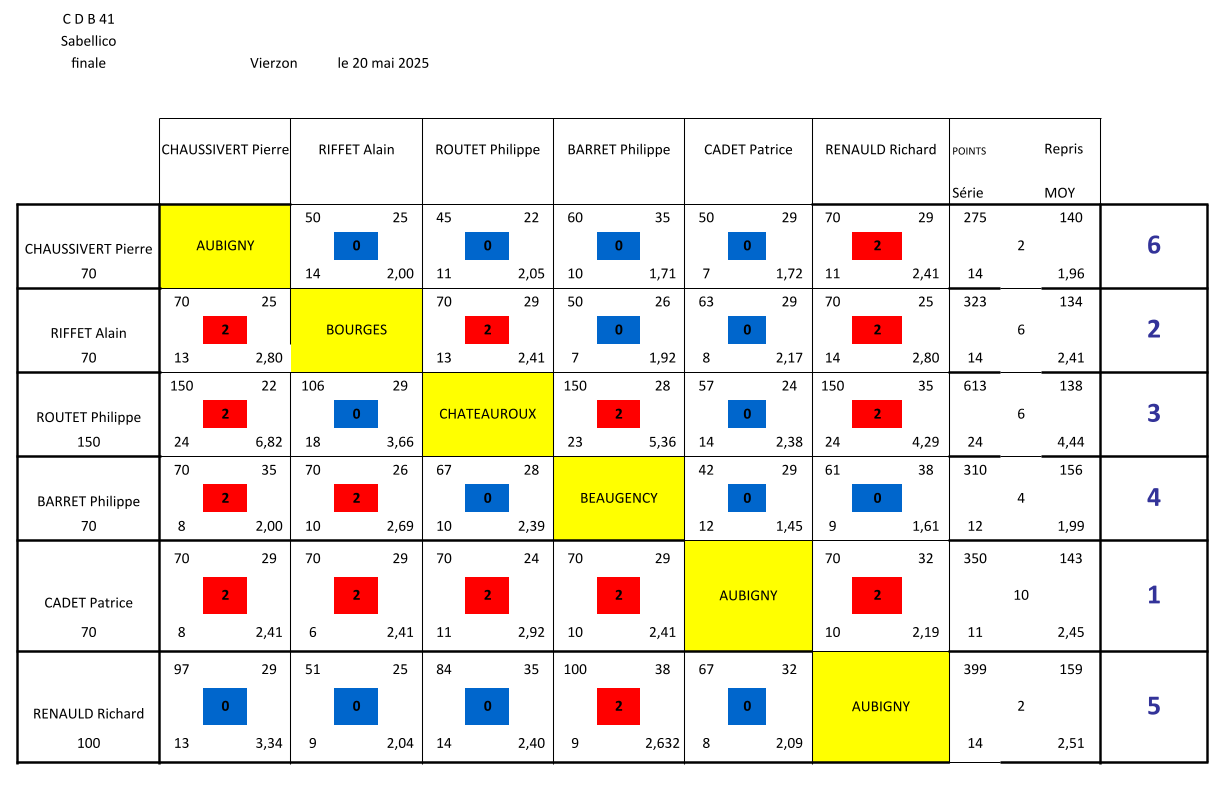 C D B 41
Sabellico
finale

Vierzon le 20 mai 2025

| | CHAUSSIVERT Pierre | RIFFET Alain | ROUTET Philippe | BARRET Philippe | CADET Patrice | RENAULD Richard | POINTS Repris Série MOY | |
|---|---|---|---|---|---|---|---|---|
| CHAUSSIVERT Pierre 70 | AUBIGNY | 50 25 0 14 2,00 | 45 22 0 11 2,05 | 60 35 0 10 1,71 | 50 29 0 7 1,72 | 70 29 2 11 2,41 | 275 140 2 14 1,96 | 6 |
| RIFFET Alain 70 | 70 25 2 13 2,80 | BOURGES | 70 29 2 13 2,41 | 50 26 0 7 1,92 | 63 29 0 8 2,17 | 70 25 2 14 2,80 | 323 134 6 14 2,41 | 2 |
| ROUTET Philippe 150 | 150 22 2 24 6,82 | 106 29 0 18 3,66 | CHATEAUROUX | 150 28 2 23 5,36 | 57 24 0 14 2,38 | 150 35 2 24 4,29 | 613 138 6 24 4,44 | 3 |
| BARRET Philippe 70 | 70 35 2 8 2,00 | 70 26 2 10 2,69 | 67 28 0 10 2,39 | BEAUGENCY | 42 29 0 12 1,45 | 61 38 0 9 1,61 | 310 156 4 12 1,99 | 4 |
| CADET Patrice 70 | 70 29 2 8 2,41 | 70 29 2 6 2,41 | 70 24 2 11 2,92 | 70 29 2 10 2,41 | AUBIGNY | 70 32 2 10 2,19 | 350 143 10 11 2,45 | 1 |
| RENAULD Richard 100 | 97 29 0 13 3,34 | 51 25 0 9 2,04 | 84 35 0 14 2,40 | 100 38 2 9 2,632 | 67 32 0 8 2,09 | AUBIGNY | 399 159 2 14 2,51 | 5 |